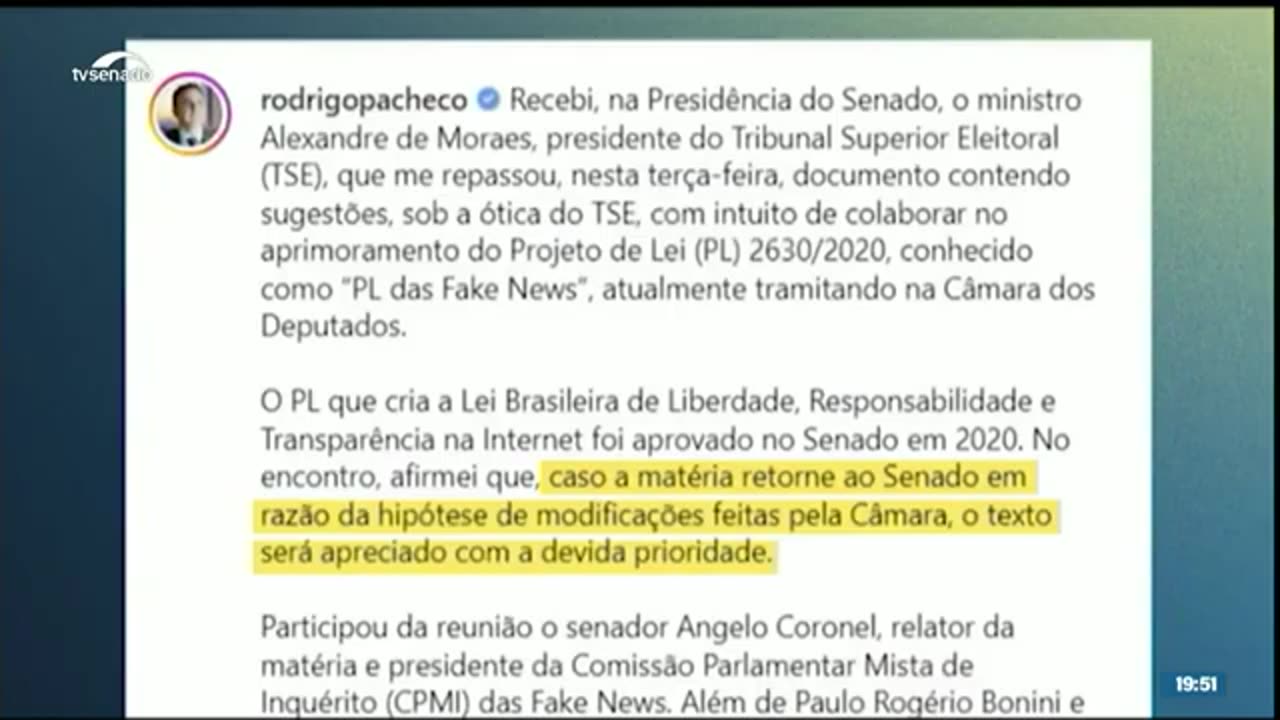 tvsenado

rodrigopacheco Recebi, na Presidência do Senado, o ministro Alexandre de Moraes, presidente do Tribunal Superior Eleitoral (TSE), que me repassou, nesta terça-feira, documento contendo sugestões, sob a ótica do TSE, com intuito de colaborar no aprimoramento do Projeto de Lei (PL) 2630/2020, conhecido como "PL das Fake News", atualmente tramitando na Câmara dos Deputados.

O PL que cria a Lei Brasileira de Liberdade, Responsabilidade e Transparência na Internet foi aprovado no Senado em 2020. No encontro, afirmei que, caso a matéria retorne ao Senado em razão da hipótese de modificações feitas pela Câmara, o texto será apreciado com a devida prioridade.

Participou da reunião o senador Angelo Coronel, relator da matéria e presidente da Comissão Parlamentar Mista de Inquérito (CPMI) das Fake News. Além de Paulo Rogério Bonini e

19:51